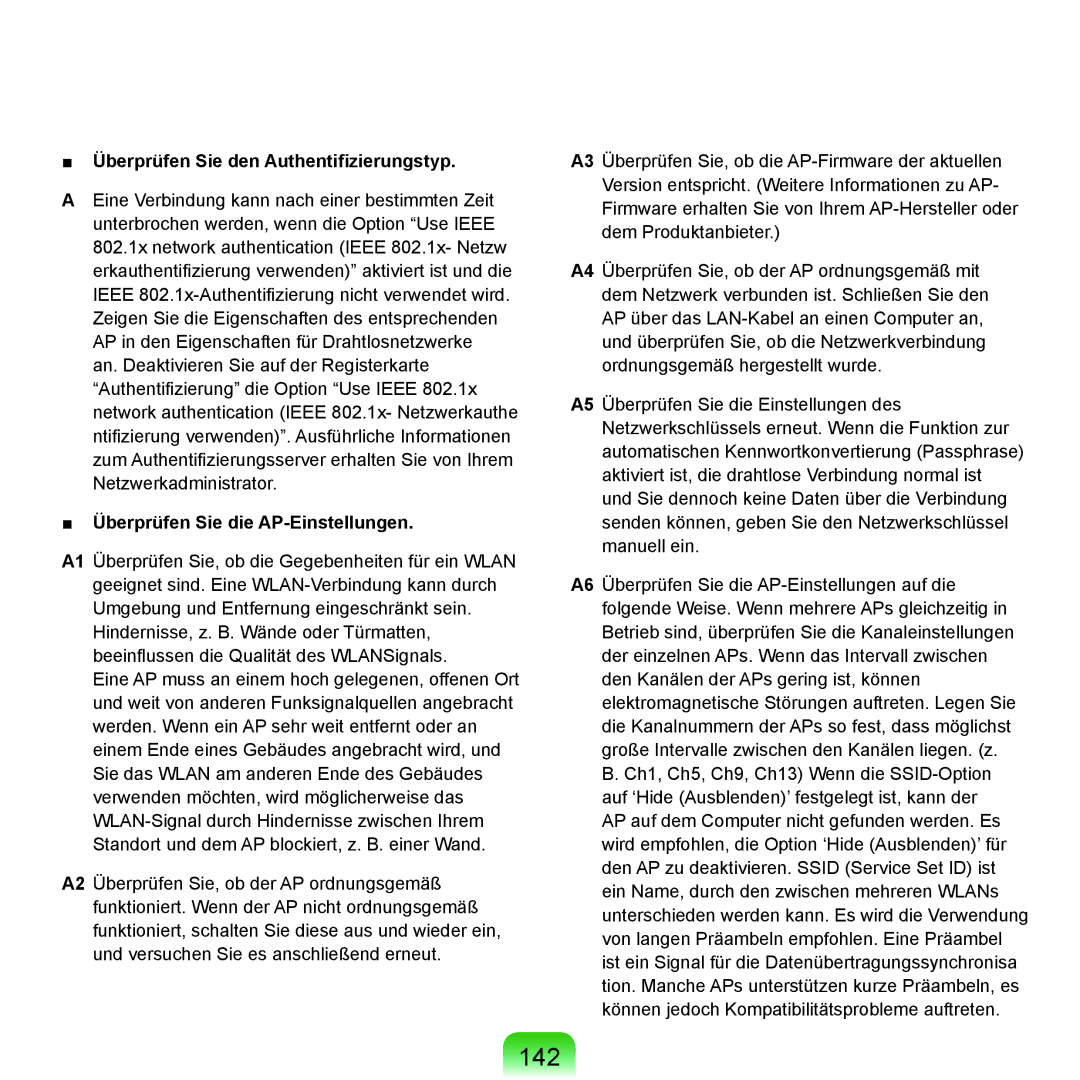 ■ Überprüfen Sie den Authentifizierungstyp.

A Eine Verbindung kann nach einer bestimmten Zeit unterbrochen werden, wenn die Option “Use IEEE 802.1x network authentication (IEEE 802.1x- Netzw erkauthentifizierung verwenden)” aktiviert ist und die IEEE 802.1x-Authentifizierung nicht verwendet wird. Zeigen Sie die Eigenschaften des entsprechenden AP in den Eigenschaften für Drahtlosnetzwerke an. Deaktivieren Sie auf der Registerkarte “Authentifizierung” die Option “Use IEEE 802.1x network authentication (IEEE 802.1x- Netzwerkauthe ntifizierung verwenden)”. Ausführliche Informationen zum Authentifizierungsserver erhalten Sie von Ihrem Netzwerkadministrator.

■ Überprüfen Sie die AP-Einstellungen.

A1 Überprüfen Sie, ob die Gegebenheiten für ein WLAN geeignet sind. Eine WLAN-Verbindung kann durch Umgebung und Entfernung eingeschränkt sein. Hindernisse, z. B. Wände oder Türmatten, beeinflussen die Qualität des WLANSignals. Eine AP muss an einem hoch gelegenen, offenen Ort und weit von anderen Funksignalquellen angebracht werden. Wenn ein AP sehr weit entfernt oder an einem Ende eines Gebäudes angebracht wird, und Sie das WLAN am anderen Ende des Gebäudes verwenden möchten, wird möglicherweise das WLAN-Signal durch Hindernisse zwischen Ihrem Standort und dem AP blockiert, z. B. einer Wand.

A2 Überprüfen Sie, ob der AP ordnungsgemäß funktioniert. Wenn der AP nicht ordnungsgemäß funktioniert, schalten Sie diese aus und wieder ein, und versuchen Sie es anschließend erneut.

A3 Überprüfen Sie, ob die AP-Firmware der aktuellen Version entspricht. (Weitere Informationen zu AP-Firmware erhalten Sie von Ihrem AP-Hersteller oder dem Produktanbieter.)

A4 Überprüfen Sie, ob der AP ordnungsgemäß mit dem Netzwerk verbunden ist. Schließen Sie den AP über das LAN-Kabel an einen Computer an, und überprüfen Sie, ob die Netzwerkverbindung ordnungsgemäß hergestellt wurde.

A5 Überprüfen Sie die Einstellungen des Netzwerkschlüssels erneut. Wenn die Funktion zur automatischen Kennwortkonvertierung (Passphrase) aktiviert ist, die drahtlose Verbindung normal ist und Sie dennoch keine Daten über die Verbindung senden können, geben Sie den Netzwerkschlüssel manuell ein.

A6 Überprüfen Sie die AP-Einstellungen auf die folgende Weise. Wenn mehrere APs gleichzeitig in Betrieb sind, überprüfen Sie die Kanaleinstellungen der einzelnen APs. Wenn das Intervall zwischen den Kanälen der APs gering ist, können elektromagnetische Störungen auftreten. Legen Sie die Kanalnummern der APs so fest, dass möglichst große Intervalle zwischen den Kanälen liegen. (z. B. Ch1, Ch5, Ch9, Ch13) Wenn die SSID-Option auf ‘Hide (Ausblenden)’ festgelegt ist, kann der AP auf dem Computer nicht gefunden werden. Es wird empfohlen, die Option ‘Hide (Ausblenden)’ für den AP zu deaktivieren. SSID (Service Set ID) ist ein Name, durch den zwischen mehreren WLANs unterschieden werden kann. Es wird die Verwendung von langen Präambeln empfohlen. Eine Präambel ist ein Signal für die Datenübertragungssynchronisa tion. Manche APs unterstützen kurze Präambeln, es können jedoch Kompatibilitätsprobleme auftreten.

142